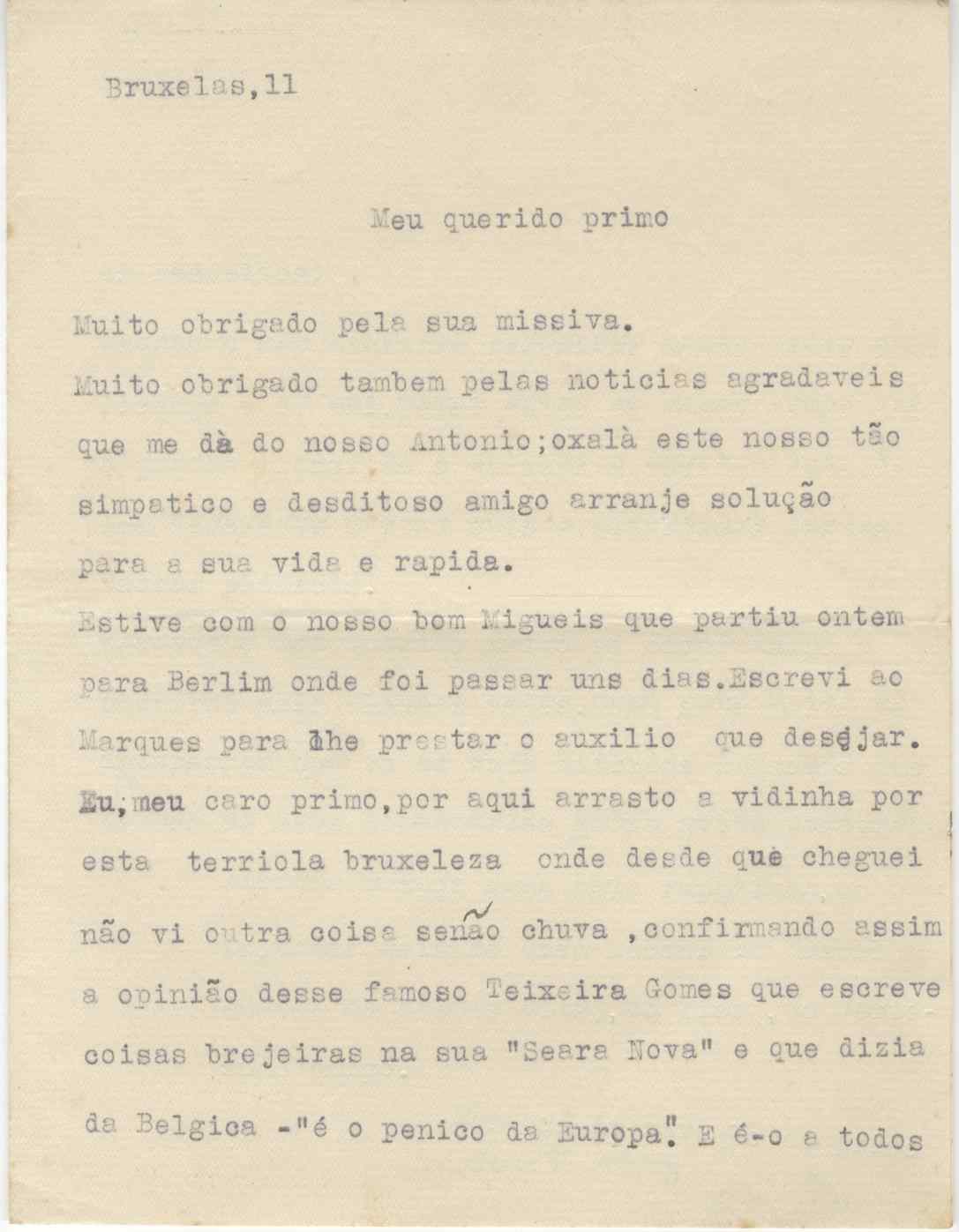 Bruxelas,11

Meu querido primo

Muito obrigado pela sua missiva.
Muito obrigado tambem pelas noticias agradaveis que me dà do nosso Antonio;oxalà este nosso tão simpatico e desditoso amigo arranje solução para a sua vida e rapida.
Estive com o nosso bom Migueis que partiu ontem para Berlim onde foi passar uns dias.Escrevi ao Marques para lhe prestar o auxilio que desejar.
Eu,meu caro primo,por aqui arrasto a vidinha por esta terriola bruxeleza onde desde què cheguei não vi outra coisa senão chuva ,confirmando assim a opinião desse famoso Teixeira Gomes que escreve coisas brejeiras na sua "Seara Nova" e que dizia da Belgica -"é o penico da Europa". E é-o a todos